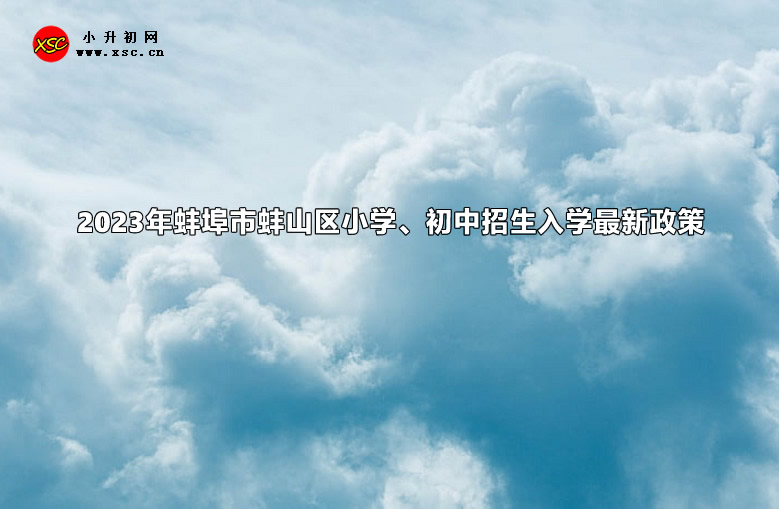 XSC 小升初网
www.xsc.cn

2023年蚌埠市蚌山区小学、初中招生入学最新政策